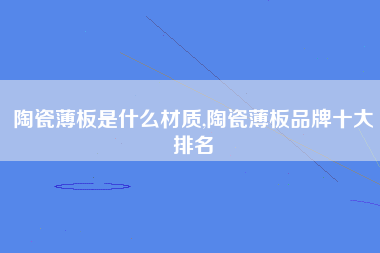 陶瓷薄板是什么材质,陶瓷薄板品牌十大排名